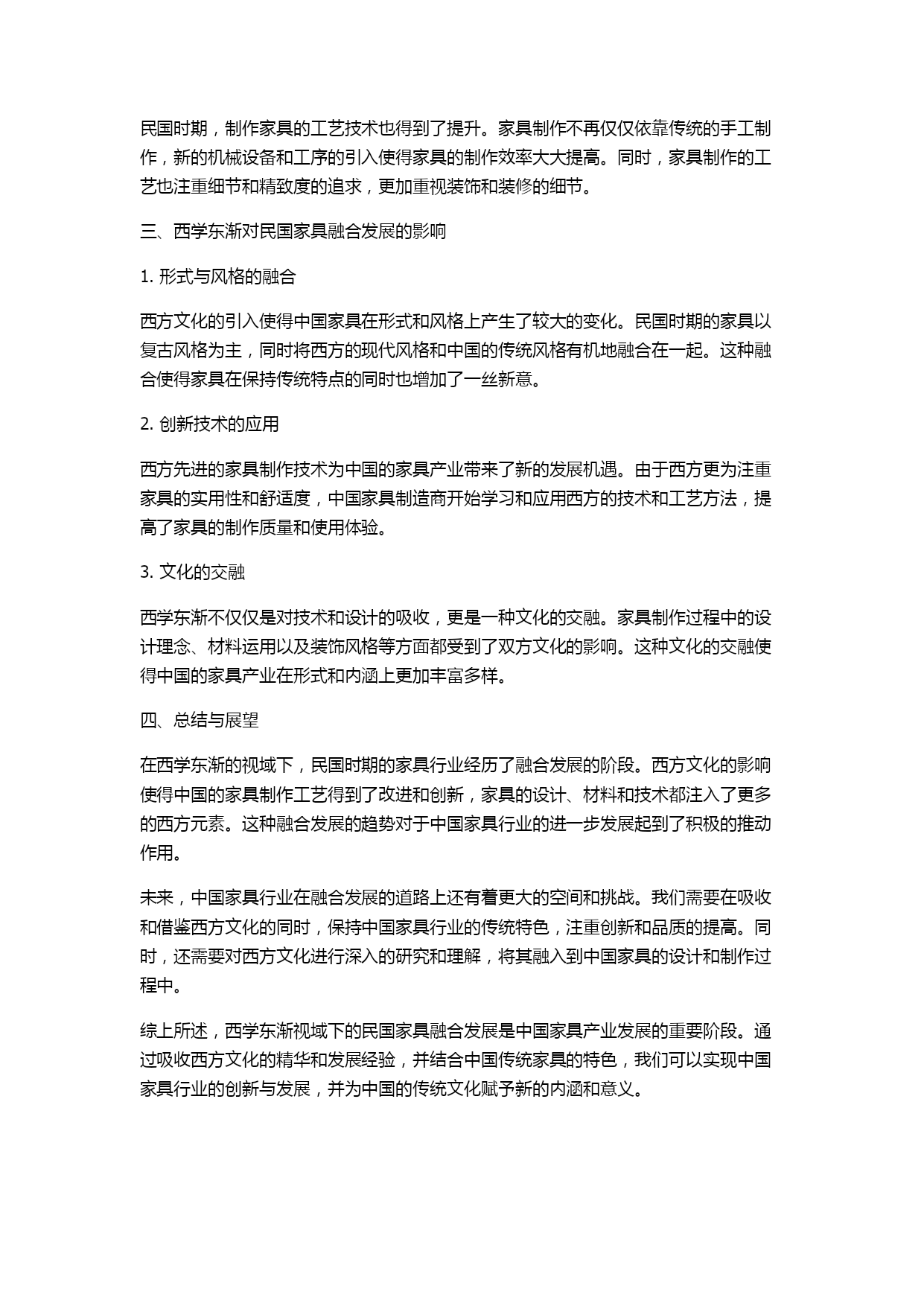 民国时期，制作家具的工艺技术也得到了提升。家具制作不再仅仅依靠传统的手工制作，新的机械设备和工序的引入使得家具的制作效率大大提高。同时，家具制作的工艺也注重细节和精致度的追求，更加重视装饰和装修的细节。

三、西学东渐对民国家具融合发展的影响

1. 形式与风格的融合

西方文化的引入使得中国家具在形式和风格上产生了较大的变化。民国时期的家具以复古风格为主，同时将西方的现代风格和中国的传统风格有机地融合在一起。这种融合使得家具在保持传统特点的同时也增加了一丝新意。

2. 创新技术的应用

西方先进的家具制作技术为中国的家具产业带来了新的发展机遇。由于西方更为注重家具的实用性和舒适度，中国家具制造商开始学习和应用西方的技术和工艺方法，提高了家具的制作质量和使用体验。

3. 文化的交融

西学东渐不仅仅是对技术和设计的吸收，更是一种文化的交融。家具制作过程中的设计理念、材料运用以及装饰风格等方面都受到了双方文化的影响。这种文化的交融使得中国的家具产业在形式和内涵上更加丰富多样。

四、总结与展望

在西学东渐的视域下，民国时期的家具行业经历了融合发展的阶段。西方文化的影响使得中国的家具制作工艺得到了改进和创新，家具的设计、材料和技术都注入了更多的西方元素。这种融合发展的趋势对于中国家具行业的进一步发展起到了积极的推动作用。

未来，中国家具行业在融合发展的道路上还有着更大的空间和挑战。我们需要在吸收和借鉴西方文化的同时，保持中国家具行业的传统特色，注重创新和品质的提高。同时，还需要对西方文化进行深入的研究和理解，将其融入到中国家具的设计和制作过程中。

综上所述，西学东渐视域下的民国家具融合发展是中国家具产业发展的重要阶段。通过吸收西方文化的精华和发展经验，并结合中国传统家具的特色，我们可以实现中国家具行业的创新与发展，并为中国的传统文化赋予新的内涵和意义。